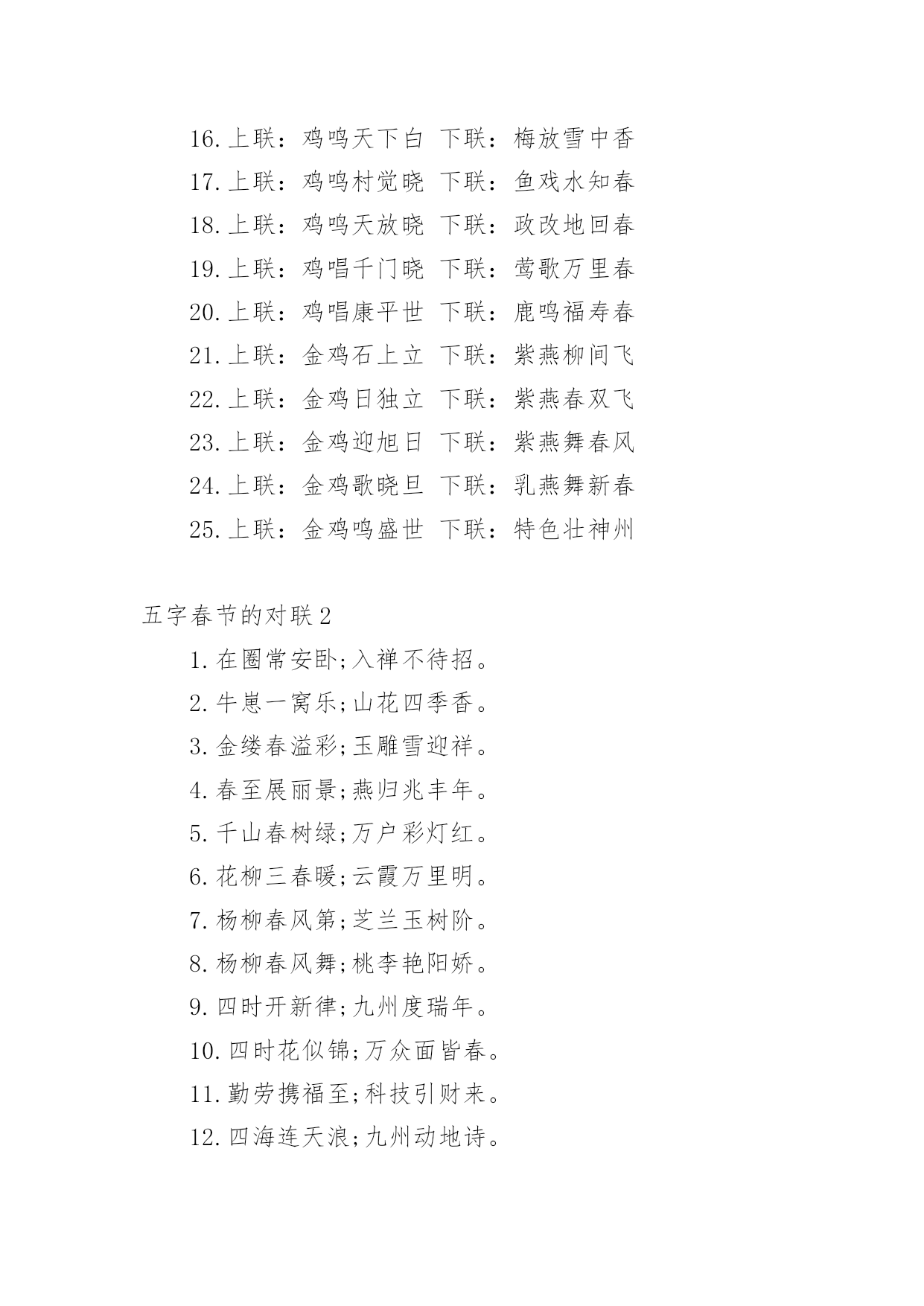 16. 上联：鸡鸣天下白 下联：梅放雪中香

17. 上联：鸡鸣村觉晓 下联：鱼戏水知春

18. 上联：鸡鸣天放晓 下联：政改地回春

19. 上联：鸡唱千门晓 下联：莺歌万里春

20. 上联：鸡唱康平世 下联：鹿鸣福寿春

21. 上联：金鸡石上立 下联：紫燕柳间飞

22. 上联：金鸡日独立 下联：紫燕春双飞

23. 上联：金鸡迎旭日 下联：紫燕舞春风

24. 上联：金鸡歌晓旦 下联：乳燕舞新春

25. 上联：金鸡鸣盛世 下联：特色壮神州

五字春节的对联 2

1. 在圈常安卧;入禅不待招。

2. 牛崽一窝乐;山花四季香。

3. 金缕春溢彩;玉雕雪迎祥。

4. 春至展丽景;燕归兆丰年。

5. 千山春树绿;万户彩灯红。

6. 花柳三春暖;云霞万里明。

7. 杨柳春风第;芝兰玉树阶。

8. 杨柳春风舞;桃李艳阳娇。

9. 四时开新律;九州度瑞年。

10. 四时花似锦;万众面皆春。

11. 勤劳携福至;科技引财来。

12. 四海连天浪;九州动地诗。